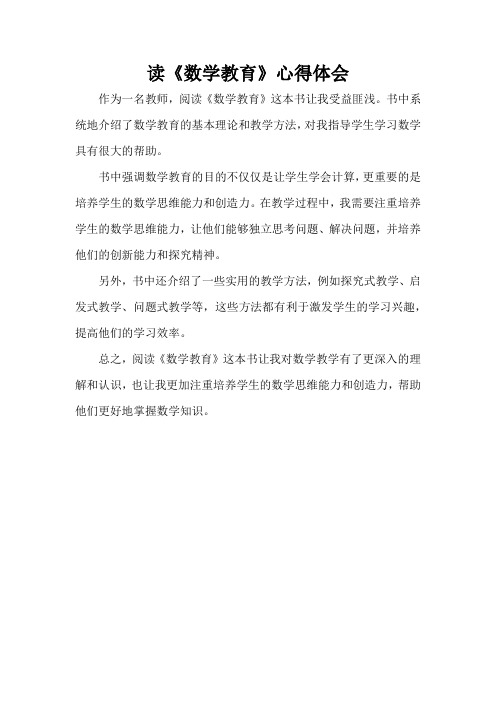 读《数学教育》心得体会

作为一名教师，阅读《数学教育》这本书让我受益匪浅。书中系统地介绍了数学教育的基本理论和教学方法，对我指导学生学习数学具有很大的帮助。

书中强调数学教育的目的不仅仅是让学生学会计算，更重要的是培养学生的数学思维能力和创造力。在教学过程中，我需要注重培养学生的数学思维能力，让他们能够独立思考问题、解决问题，并培养他们的创新能力和探究精神。

另外，书中还介绍了一些实用的教学方法，例如探究式教学、启发式教学、问题式教学等，这些方法都有利于激发学生的学习兴趣，提高他们的学习效率。

总之，阅读《数学教育》这本书让我对数学教学有了更深入的理解和认识，也让我更加注重培养学生的数学思维能力和创造力，帮助他们更好地掌握数学知识。